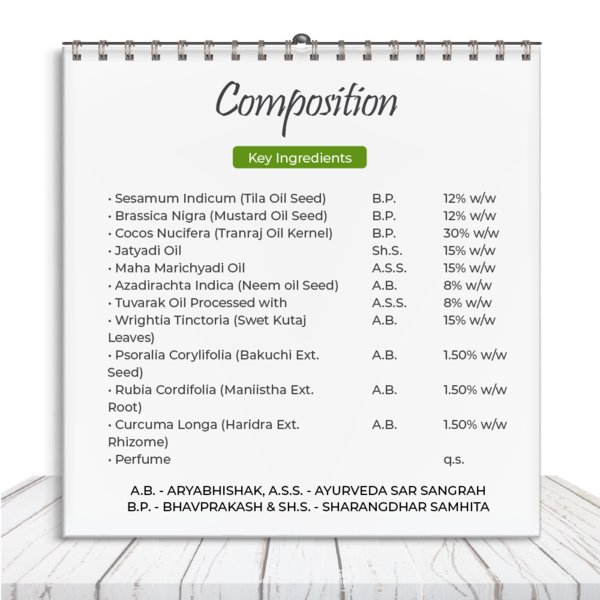 Composition

Key Ingredients

| | | |
|---|---|---|
| • Sesamum Indicum (Tila Oil Seed) | B.P. | 12% w/w |
| • Brassica Nigra (Mustard Oil Seed) | B.P. | 12% w/w |
| • Cocos Nucifera (Tranraj Oil Kernel) | B.P. | 30% w/w |
| • Jatyadi Oil | Sh.S. | 15% w/w |
| • Maha Marichyadi Oil | A.S.S. | 15% w/w |
| • Azadirachta Indica (Neem oil Seed) | A.B. | 8% w/w |
| • Tuvarak Oil Processed with | A.S.S. | 8% w/w |
| • Wrightia Tinctoria (Swet Kutaj Leaves) | A.B. | 15% w/w |
| • Psoralia Corylifolia (Bakuchi Ext. Seed) | A.B. | 1.50% w/w |
| • Rubia Cordifolia (Maniistha Ext. Root) | A.B. | 1.50% w/w |
| • Curcuma Longa (Haridra Ext. Rhizome) | A.B. | 1.50% w/w |
| • Perfume | | q.s. |

A.B. - ARYABHISHAK, A.S.S. - AYURVEDA SAR SANGRAH
B.P. - BHAVPRAKASH & SH.S. - SHARANGDHAR SAMHITA